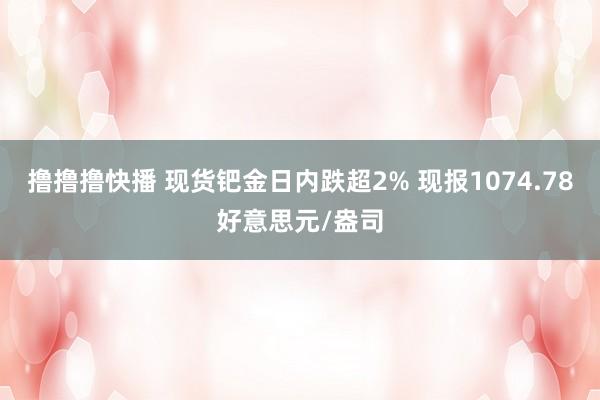 撸撸撸快播 现货钯金日内跌超2% 现报1074.78好意思元/盎司